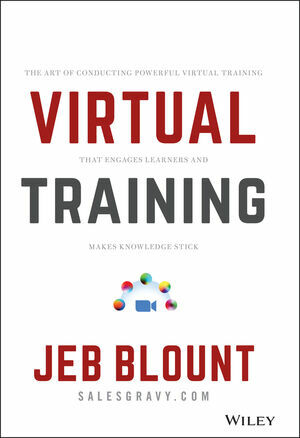 THE ART OF CONDUCTING POWERFUL VIRTUAL TRAINING

VIRTUAL

THAT ENGAGES LEARNERS AND

TRAINING

MAKES KNOWLEDGE STICK

JEB BLOUNT

SALESGRAVY.COM

WILEY